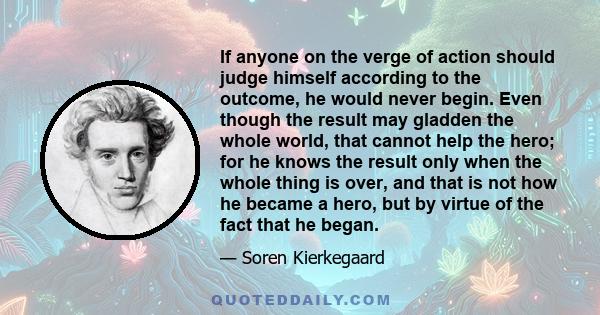 If anyone on the verge of action should judge himself according to the outcome, he would never begin. Even though the result may gladden the whole world, that cannot help the hero; for he knows the result only when the whole thing is over, and that is not how he became a hero, but by virtue of the fact that he began.

— Soren Kierkegaard

QUOTEDDAILY.COM